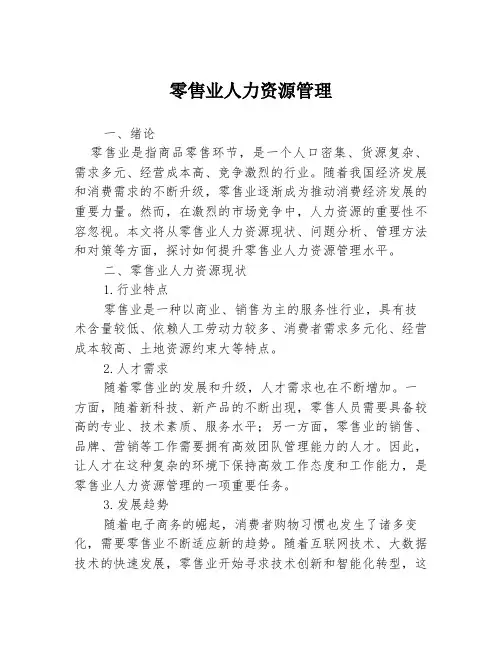 零售业人力资源管理

一、绪论

零售业是指商品零售环节，是一个人口密集、货源复杂、需求多元、经营成本高、竞争激烈的行业。随着我国经济发展和消费需求的不断升级，零售业逐渐成为推动消费经济发展的重要力量。然而，在激烈的市场竞争中，人力资源的重要性不容忽视。本文将从零售业人力资源现状、问题分析、管理方法和对策等方面，探讨如何提升零售业人力资源管理水平。

二、零售业人力资源现状

1.行业特点

零售业是一种以商业、销售为主的服务性行业，具有技术含量较低、依赖人工劳动力较多、消费者需求多元化、经营成本较高、土地资源约束大等特点。

2.人才需求

随着零售业的发展和升级，人才需求也在不断增加。一方面，随着新科技、新产品的不断出现，零售人员需要具备较高的专业、技术素质、服务水平；另一方面，零售业的销售、品牌、营销等工作需要拥有高效团队管理能力的人才。因此，让人才在这种复杂的环境下保持高效工作态度和工作能力，是零售业人力资源管理的一项重要任务。

3.发展趋势

随着电子商务的崛起，消费者购物习惯也发生了诸多变化，需要零售业不断适应新的趋势。随着互联网技术、大数据技术的快速发展，零售业开始寻求技术创新和智能化转型，这